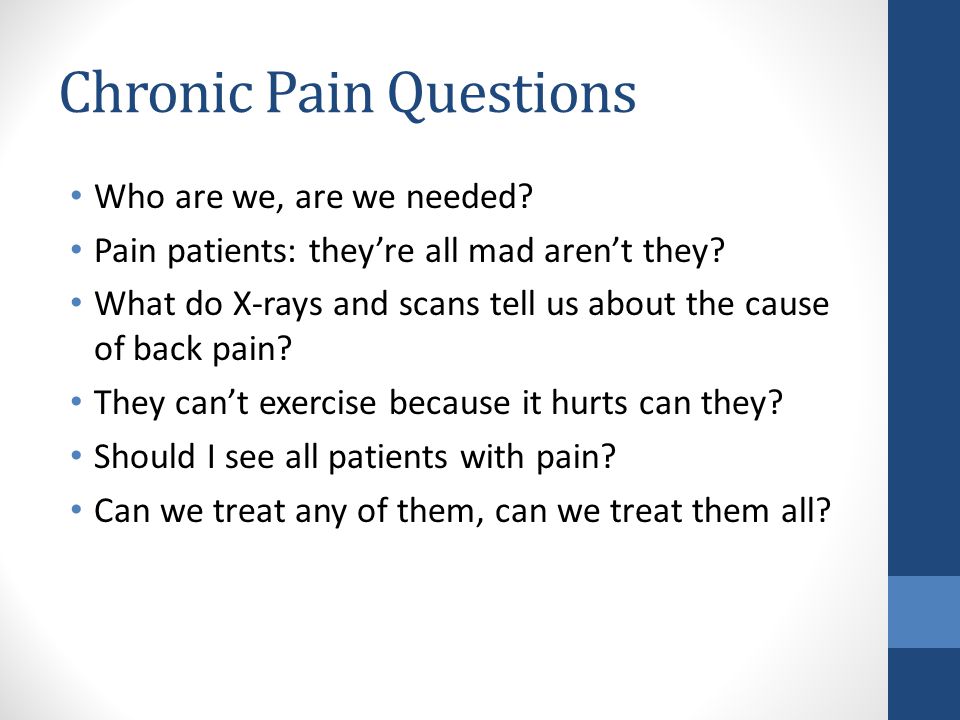 Chronic Pain Questions

• Who are we, are we needed?
• Pain patients: they’re all mad aren’t they?
• What do X-rays and scans tell us about the cause of back pain?
• They can’t exercise because it hurts can they?
• Should I see all patients with pain?
• Can we treat any of them, can we treat them all?